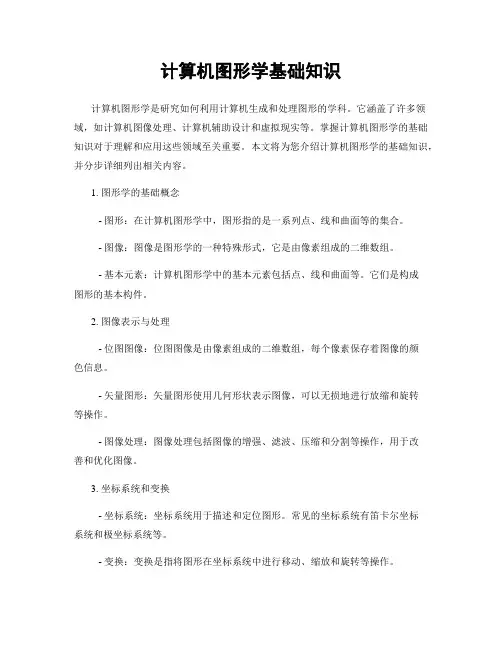 计算机图形学基础知识

计算机图形学是研究如何利用计算机生成和处理图形的学科。它涵盖了许多领域，如计算机图像处理、计算机辅助设计和虚拟现实等。掌握计算机图形学的基础知识对于理解和应用这些领域至关重要。本文将为您介绍计算机图形学的基础知识，并分步详细列出相关内容。

1. 图形学的基础概念

- 图形：在计算机图形学中，图形指的是一系列点、线和曲面等的集合。

- 图像：图像是图形学的一种特殊形式，它是由像素组成的二维数组。

- 基本元素：计算机图形学中的基本元素包括点、线和曲面等。它们是构成图形的基本构件。

2. 图像表示与处理

- 位图图像：位图图像是由像素组成的二维数组，每个像素保存着图像的颜色信息。

- 矢量图形：矢量图形使用几何形状表示图像，可以无损地进行放缩和旋转等操作。

- 图像处理：图像处理包括图像的增强、滤波、压缩和分割等操作，用于改善和优化图像。

3. 坐标系统和变换

- 坐标系统：坐标系统用于描述和定位图形。常见的坐标系统有笛卡尔坐标系统和极坐标系统等。

- 变换：变换是指将图形在坐标系统中进行移动、缩放和旋转等操作。